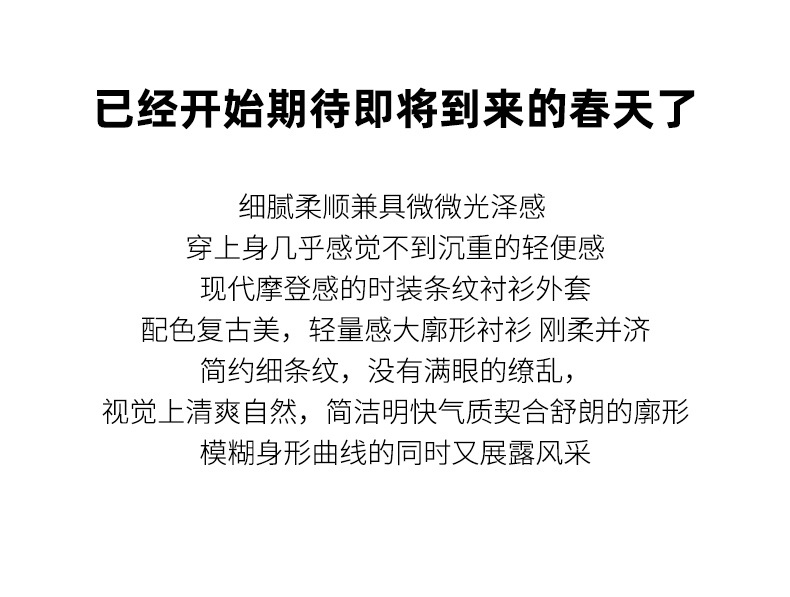 已经开始期待即将到来的春天了

细腻柔顺兼具微微光泽感
穿上身几乎感觉不到沉重的轻便感
现代摩登感的时装条纹衬衫外套
配色复古美，轻量感大廓形衬衫 刚柔并济
简约细条纹，没有满眼的缭乱，
视觉上清爽自然，简洁明快气质契合舒朗的廓形
模糊身形曲线的同时又展露风采